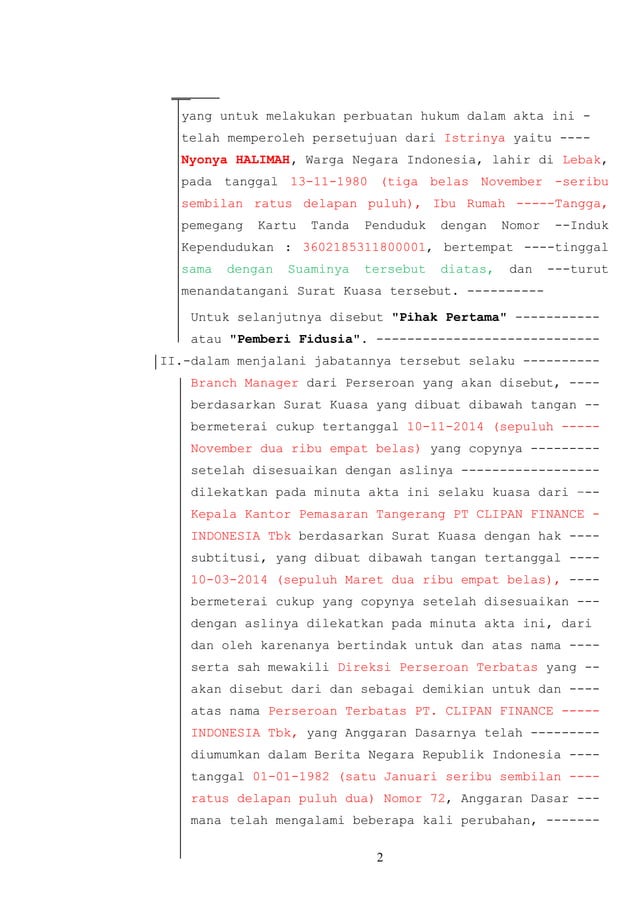 yang untuk melakukan perbuatan hukum dalam akta ini - telah memperoleh persetujuan dari Istrinya yaitu ---- Nyonya HALIMAH, Warga Negara Indonesia, lahir di Lebak, pada tanggal 13-11-1980 (tiga belas November -seribu sembilan ratus delapan puluh), Ibu Rumah -----Tangga, pemegang Kartu Tanda Penduduk dengan Nomor --Induk Kependudukan : 3602185311800001, bertempat ----tinggal sama dengan Suaminya tersebut diatas, dan ---turut menandatangani Surat Kuasa tersebut. ----------

Untuk selanjutnya disebut "Pihak Pertama" ----------- atau "Pemberi Fidusia". -----------------------------

II.-dalam menjalani jabatannya tersebut selaku ---------- Branch Manager dari Perseroan yang akan disebut, ---- berdasarkan Surat Kuasa yang dibuat dibawah tangan -- bermeterai cukup tertanggal 10-11-2014 (sepuluh ----- November dua ribu empat belas) yang copynya --------- setelah disesuaikan dengan aslinya ------------------ dilekatkan pada minuta akta ini selaku kuasa dari --- Kepala Kantor Pemasaran Tangerang PT CLIPAN FINANCE - INDONESIA Tbk berdasarkan Surat Kuasa dengan hak ---- subtitusi, yang dibuat dibawah tangan tertanggal ---- 10-03-2014 (sepuluh Maret dua ribu empat belas), ---- bermeterai cukup yang copynya setelah disesuaikan --- dengan aslinya dilekatkan pada minuta akta ini, dari dan oleh karenanya bertindak untuk dan atas nama ---- serta sah mewakili Direksi Perseroan Terbatas yang -- akan disebut dari dan sebagai demikian untuk dan ---- atas nama Perseroan Terbatas PT. CLIPAN FINANCE ----- INDONESIA Tbk, yang Anggaran Dasarnya telah --------- diumumkan dalam Berita Negara Republik Indonesia ---- tanggal 01-01-1982 (satu Januari seribu sembilan ---- ratus delapan puluh dua) Nomor 72, Anggaran Dasar --- mana telah mengalami beberapa kali perubahan, -------

2